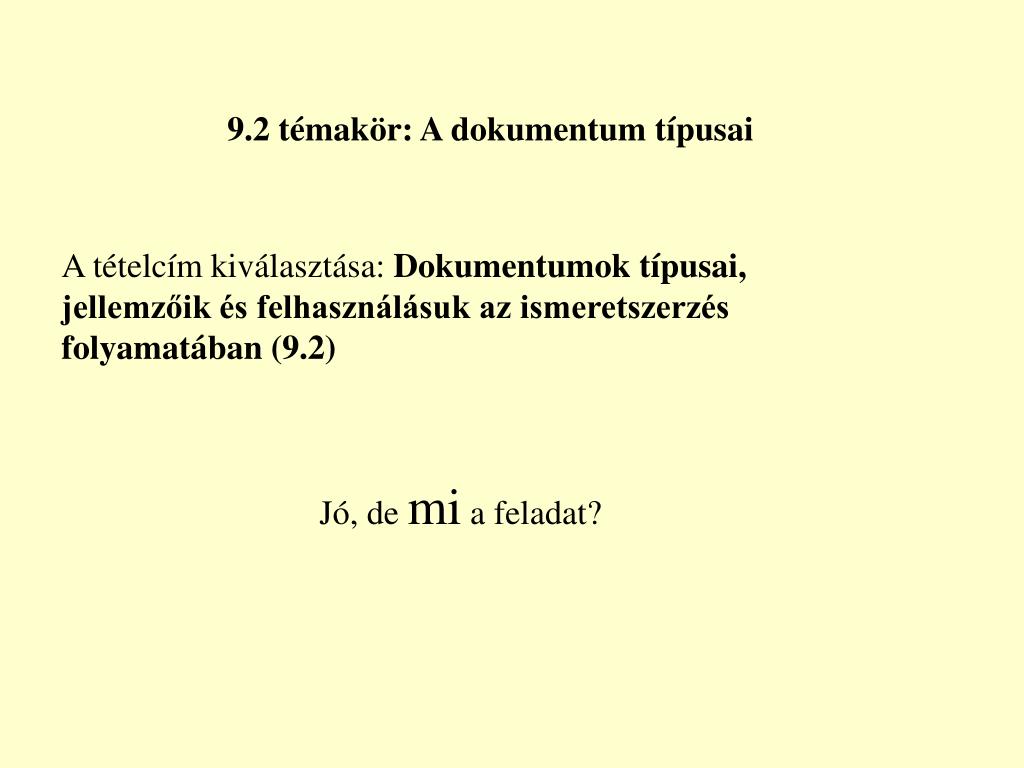 9.2 témakör: A dokumentum típusai

A tételcím kiválasztása: Dokumentumok típusai, jellemzőik és felhasználásuk az ismeretszerzés folyamatában (9.2)

Jó, de mi a feladat?